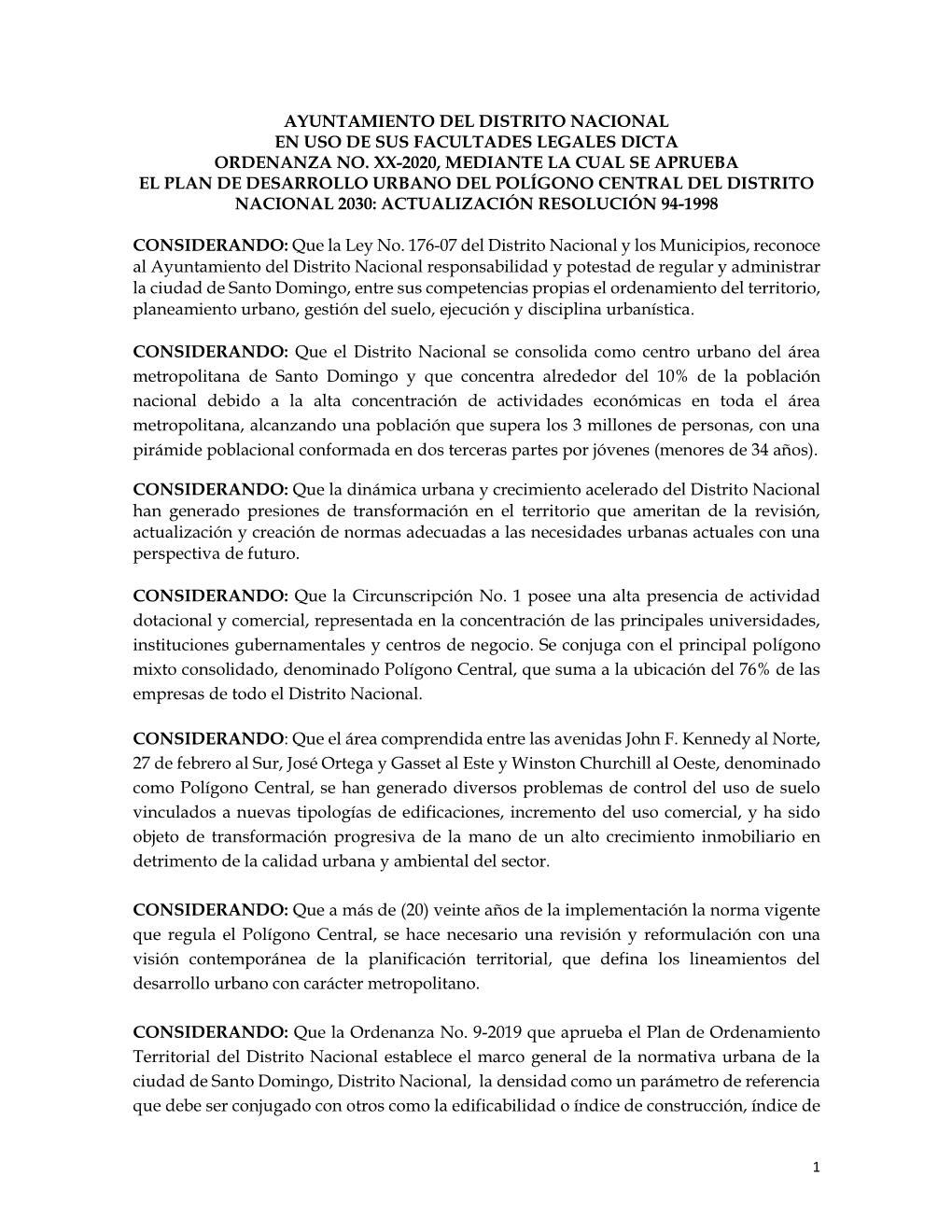 AYUNTAMIENTO DEL DISTRITO NACIONAL
EN USO DE SUS FACULTADES LEGALES DICTA
ORDENANZA NO. XX-2020, MEDIANTE LA CUAL SE APRUEBA
EL PLAN DE DESARROLLO URBANO DEL POLÍGONO CENTRAL DEL DISTRITO NACIONAL 2030: ACTUALIZACIÓN RESOLUCIÓN 94-1998

CONSIDERANDO: Que la Ley No. 176-07 del Distrito Nacional y los Municipios, reconoce al Ayuntamiento del Distrito Nacional responsabilidad y potestad de regular y administrar la ciudad de Santo Domingo, entre sus competencias propias el ordenamiento del territorio, planeamiento urbano, gestión del suelo, ejecución y disciplina urbanística.

CONSIDERANDO: Que el Distrito Nacional se consolida como centro urbano del área metropolitana de Santo Domingo y que concentra alrededor del 10% de la población nacional debido a la alta concentración de actividades económicas en toda el área metropolitana, alcanzando una población que supera los 3 millones de personas, con una pirámide poblacional conformada en dos terceras partes por jóvenes (menores de 34 años).

CONSIDERANDO: Que la dinámica urbana y crecimiento acelerado del Distrito Nacional han generado presiones de transformación en el territorio que ameritan de la revisión, actualización y creación de normas adecuadas a las necesidades urbanas actuales con una perspectiva de futuro.

CONSIDERANDO: Que la Circunscripción No. 1 posee una alta presencia de actividad dotacional y comercial, representada en la concentración de las principales universidades, instituciones gubernamentales y centros de negocio. Se conjuga con el principal polígono mixto consolidado, denominado Polígono Central, que suma a la ubicación del 76% de las empresas de todo el Distrito Nacional.

CONSIDERANDO: Que el área comprendida entre las avenidas John F. Kennedy al Norte, 27 de febrero al Sur, José Ortega y Gasset al Este y Winston Churchill al Oeste, denominado como Polígono Central, se han generado diversos problemas de control del uso de suelo vinculados a nuevas tipologías de edificaciones, incremento del uso comercial, y ha sido objeto de transformación progresiva de la mano de un alto crecimiento inmobiliario en detrimento de la calidad urbana y ambiental del sector.

CONSIDERANDO: Que a más de (20) veinte años de la implementación la norma vigente que regula el Polígono Central, se hace necesario una revisión y reformulación con una visión contemporánea de la planificación territorial, que defina los lineamientos del desarrollo urbano con carácter metropolitano.

CONSIDERANDO: Que la Ordenanza No. 9-2019 que aprueba el Plan de Ordenamiento Territorial del Distrito Nacional establece el marco general de la normativa urbana de la ciudad de Santo Domingo, Distrito Nacional, la densidad como un parámetro de referencia que debe ser conjugado con otros como la edificabilidad o índice de construcción, índice de

1